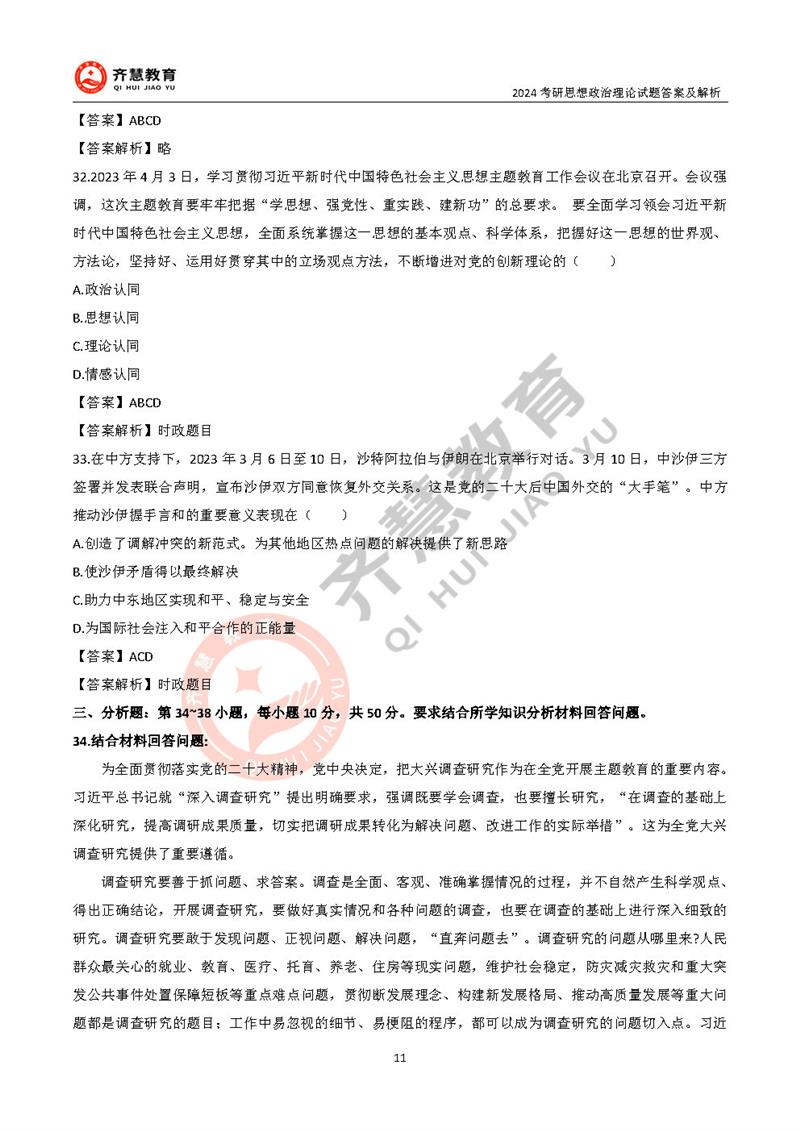 齐慧教育
QI HUI JIAO YU

2024 考研思想政治理论试题答案及解析

【答案】ABCD

【答案解析】略

32.2023 年 4 月 3 日，学习贯彻习近平新时代中国特色社会主义思想主题教育工作会议在北京召开。会议强调，这次主题教育要牢牢把握“学思想、强党性、重实践、建新功”的总要求。 要全面学习领会习近平新时代中国特色社会主义思想，全面系统掌握这一思想的基本观点、科学体系，把握好这一思想的世界观、方法论，坚持好、运用好贯穿其中的立场观点方法，不断增进对党的创新理论的（　　）

A.政治认同

B.思想认同

C.理论认同

D.情感认同

【答案】ABCD

【答案解析】时政题目

33.在中方支持下，2023 年 3 月 6 日至 10 日，沙特阿拉伯与伊朗在北京举行对话。3 月 10 日，中沙伊三方签署并发表联合声明，宣布沙伊双方同意恢复外交关系。这是党的二十大后中国外交的“大手笔”。中方推动沙伊握手言和的重要意义表现在（　　）

A.创造了调解冲突的新范式。为其他地区热点问题的解决提供了新思路

B.使沙伊矛盾得以最终解决

C.助力中东地区实现和平、稳定与安全

D.为国际社会注入和平合作的正能量

【答案】ACD

【答案解析】时政题目

三、分析题：第 34~38 小题，每小题 10 分，共 50 分。要求结合所学知识分析材料回答问题。

34.结合材料回答问题：

为全面贯彻落实党的二十大精神，党中央决定，把大兴调查研究作为在全党开展主题教育的重要内容。习近平总书记就“深入调查研究”提出明确要求，强调既要学会调查，也要擅长研究，“在调查的基础上深化研究，提高调研成果质量，切实把调研成果转化为解决问题、改进工作的实际举措”。这为全党大兴调查研究提供了重要遵循。

调查研究要善于抓问题、求答案。调查是全面、客观、准确掌握情况的过程，并不自然产生科学观点、得出正确结论，开展调查研究，要做好真实情况和各种问题的调查，也要在调查的基础上进行深入细致的研究。调查研究要敢于发现问题、正视问题、解决问题，“直奔问题去”。调查研究的问题从哪里来?人民群众最关心的就业、教育、医疗、托育、养老、住房等现实问题，维护社会稳定，防灾减灾救灾和重大突发公共事件处置保障短板等重点难点问题，贯彻新发展理念、构建新发展格局、推动高质量发展等重大问题都是调查研究的题目；工作中易忽视的细节、易梗阻的程序，都可以成为调查研究的问题切入点。习近

11

齐慧教育
QI HUI JIAO YU